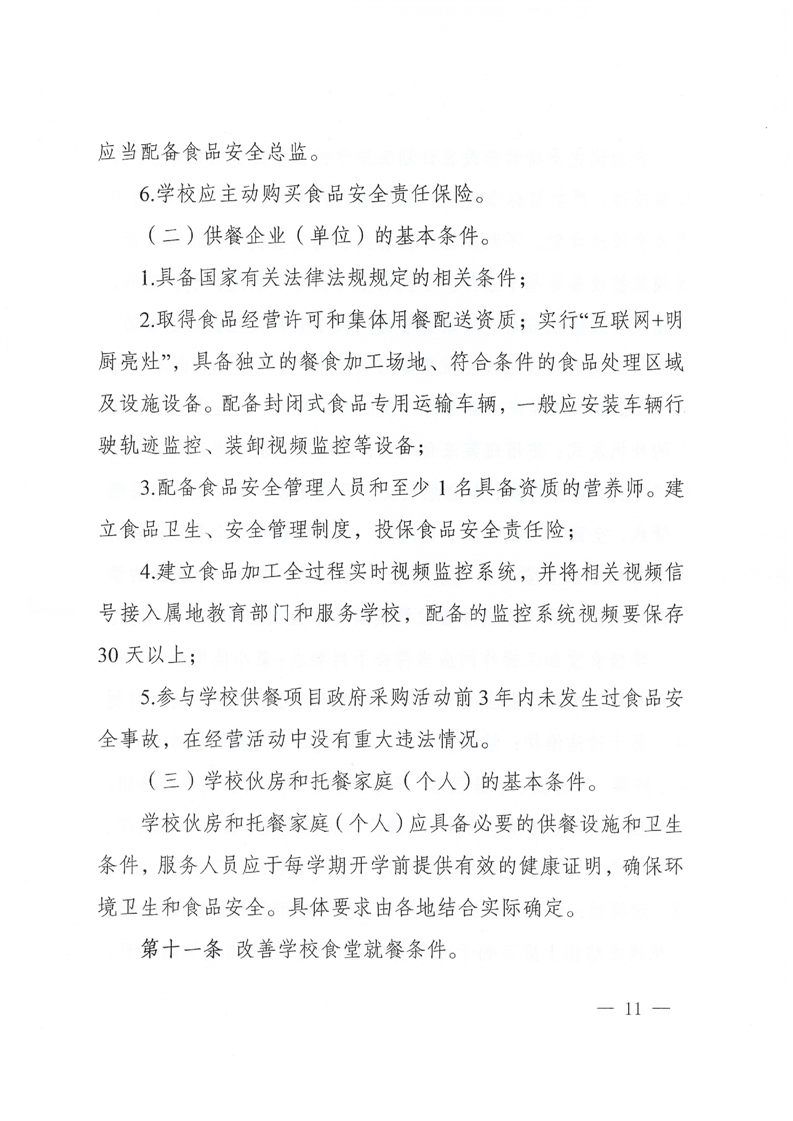 应当配备食品安全总监。

6.学校应主动购买食品安全责任保险。

（二）供餐企业（单位）的基本条件。

1.具备国家有关法律法规规定的相关条件；

2.取得食品经营许可和集体用餐配送资质；实行“互联网+明厨亮灶”，具备独立的餐食加工场地、符合条件的食品处理区域及设施设备。配备封闭式食品专用运输车辆，一般应安装车辆行驶轨迹监控、装卸视频监控等设备；

3.配备食品安全管理人员和至少1名具备资质的营养师。建立食品卫生、安全管理制度，投保食品安全责任险；

4.建立食品加工全过程实时视频监控系统，并将相关视频信号接入属地教育部门和服务学校，配备的监控系统视频要保存30天以上；

5.参与学校供餐项目政府采购活动前3年内未发生过食品安全事故，在经营活动中没有重大违法情况。

（三）学校伙房和托餐家庭（个人）的基本条件。

学校伙房和托餐家庭（个人）应具备必要的供餐设施和卫生条件，服务人员应于每学期开学前提供有效的健康证明，确保环境卫生和食品安全。具体要求由各地结合实际确定。

第十一条 改善学校食堂就餐条件。

— 11 —